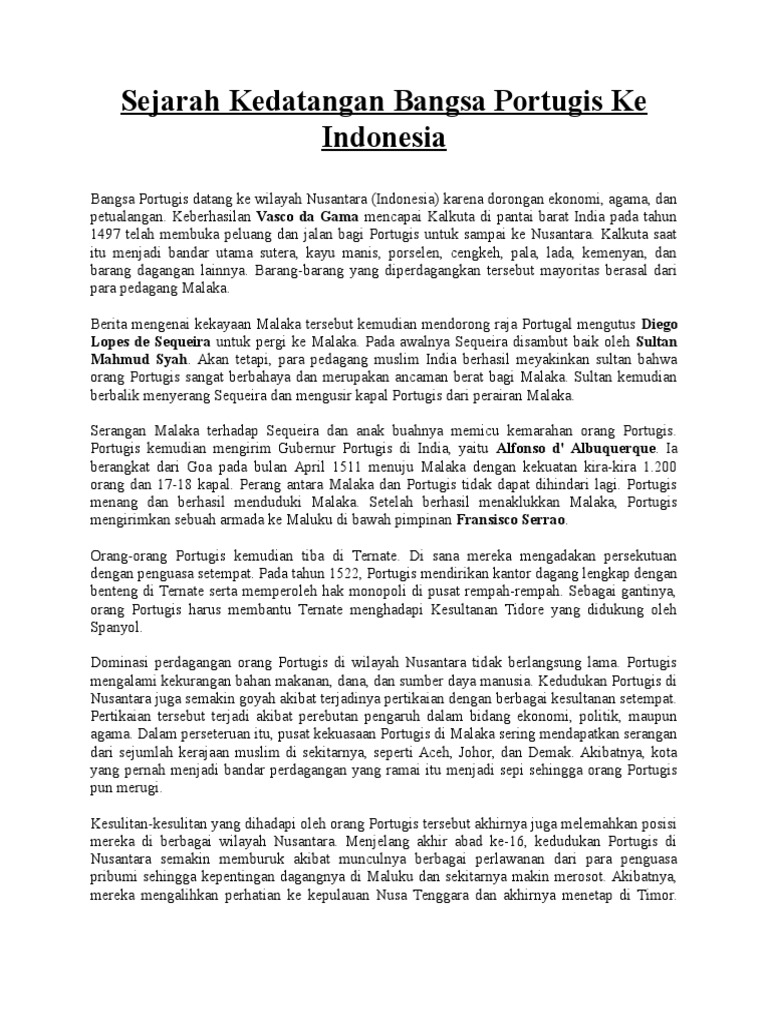 Sejarah Kedatangan Bangsa Portugis Ke Indonesia

Bangsa Portugis datang ke wilayah Nusantara (Indonesia) karena dorongan ekonomi, agama, dan petualangan. Keberhasilan Vasco da Gama mencapai Kalkuta di pantai barat India pada tahun 1497 telah membuka peluang dan jalan bagi Portugis untuk sampai ke Nusantara. Kalkuta saat itu menjadi bandar utama sutera, kayu manis, porselen, cengkeh, pala, lada, kemenyan, dan barang dagangan lainnya. Barang-barang yang diperdagangkan tersebut mayoritas berasal dari para pedagang Malaka.

Berita mengenai kekayaan Malaka tersebut kemudian mendorong raja Portugal mengutus Diego Lopes de Sequeira untuk pergi ke Malaka. Pada awalnya Sequeira disambut baik oleh Sultan Mahmud Syah. Akan tetapi, para pedagang muslim India berhasil meyakinkan sultan bahwa orang Portugis sangat berbahaya dan merupakan ancaman berat bagi Malaka. Sultan kemudian berbalik menyerang Sequeira dan mengusir kapal Portugis dari perairan Malaka.

Serangan Malaka terhadap Sequeira dan anak buahnya memicu kemarahan orang Portugis. Portugis kemudian mengirim Gubernur Portugis di India, yaitu Alfonso d' Albuquerque. Ia berangkat dari Goa pada bulan April 1511 menuju Malaka dengan kekuatan kira-kira 1.200 orang dan 17-18 kapal. Perang antara Malaka dan Portugis tidak dapat dihindari lagi. Portugis menang dan berhasil menduduki Malaka. Setelah berhasil menaklukkan Malaka, Portugis mengirimkan sebuah armada ke Maluku di bawah pimpinan Fransisco Serrao.

Orang-orang Portugis kemudian tiba di Ternate. Di sana mereka mengadakan persekutuan dengan penguasa setempat. Pada tahun 1522, Portugis mendirikan kantor dagang lengkap dengan benteng di Ternate serta memperoleh hak monopoli di pusat rempah-rempah. Sebagai gantinya, orang Portugis harus membantu Ternate menghadapi Kesultanan Tidore yang didukung oleh Spanyol.

Dominasi perdagangan orang Portugis di wilayah Nusantara tidak berlangsung lama. Portugis mengalami kekurangan bahan makanan, dana, dan sumber daya manusia. Kedudukan Portugis di Nusantara juga semakin goyah akibat terjadinya pertikaian dengan berbagai kesultanan setempat. Pertikaian tersebut terjadi akibat perebutan pengaruh dalam bidang ekonomi, politik, maupun agama. Dalam perseteruan itu, pusat kekuasaan Portugis di Malaka sering mendapatkan serangan dari sejumlah kerajaan muslim di sekitarnya, seperti Aceh, Johor, dan Demak. Akibatnya, kota yang pernah menjadi bandar perdagangan yang ramai itu menjadi sepi sehingga orang Portugis pun merugi.

Kesulitan-kesulitan yang dihadapi oleh orang Portugis tersebut akhirnya juga melemahkan posisi mereka di berbagai wilayah Nusantara. Menjelang akhir abad ke-16, kedudukan Portugis di Nusantara semakin memburuk akibat munculnya berbagai perlawanan dari para penguasa pribumi sehingga kepentingan dagangnya di Maluku dan sekitarnya makin merosot. Akibatnya, mereka mengalihkan perhatian ke kepulauan Nusa Tenggara dan akhirnya menetap di Timor.